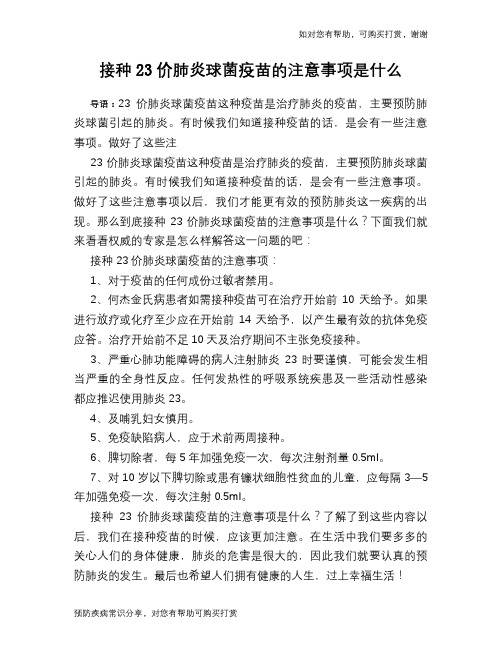 如对您有帮助，可购买打赏，谢谢

接种 23 价肺炎球菌疫苗的注意事项是什么

导语：23 价肺炎球菌疫苗这种疫苗是治疗肺炎的疫苗，主要预防肺炎球菌引起的肺炎。有时候我们知道接种疫苗的话，是会有一些注意事项。做好了这些注

23 价肺炎球菌疫苗这种疫苗是治疗肺炎的疫苗，主要预防肺炎球菌引起的肺炎。有时候我们知道接种疫苗的话，是会有一些注意事项。做好了这些注意事项以后，我们才能更有效的预防肺炎这一疾病的出现。那么到底接种 23 价肺炎球菌疫苗的注意事项是什么？下面我们就来看看权威的专家是怎么样解答这一问题的吧：

接种 23 价肺炎球菌疫苗的注意事项：

1、对于疫苗的任何成份过敏者禁用。

2、何杰金氏病患者如需接种疫苗可在治疗开始前 10 天给予。如果进行放疗或化疗至少应在开始前 14 天给予，以产生最有效的抗体免疫应答。治疗开始前不足 10 天及治疗期间不主张免疫接种。

3、严重心肺功能障碍的病人注射肺炎 23 时要谨慎，可能会发生相当严重的全身性反应。任何发热性的呼吸系统疾患及一些活动性感染都应推迟使用肺炎 23。

4、及哺乳妇女慎用。

5、免疫缺陷病人，应于术前两周接种。

6、脾切除者，每 5 年加强免疫一次，每次注射剂量 0.5ml。

7、对 10 岁以下脾切除或患有镰状细胞性贫血的儿童，应每隔 3—5 年加强免疫一次，每次注射 0.5ml。

接种 23 价肺炎球菌疫苗的注意事项是什么？了解了到这些内容以后，我们在接种疫苗的时候，应该更加注意。在生活中我们要多多的关心人们的身体健康，肺炎的危害是很大的，因此我们就要认真的预防肺炎的发生。最后也希望人们拥有健康的人生，过上幸福生活！

预防疾病常识分享，对您有帮助可购买打赏